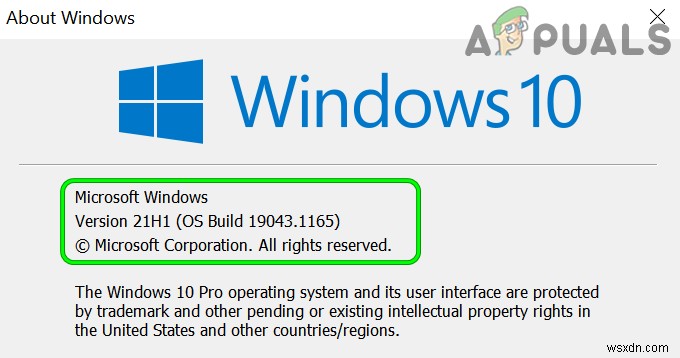 About Windows

APPUALS

Windows 10

Microsoft Windows
Version 21H1 (OS Build 19043.1165)
© Microsoft Corporation. All rights reserved.

The Windows 10 Pro operating system and its user interface are protected by trademark and other pending or existing intellectual property rights in the United States and other countries/regions.

wsxdn.com